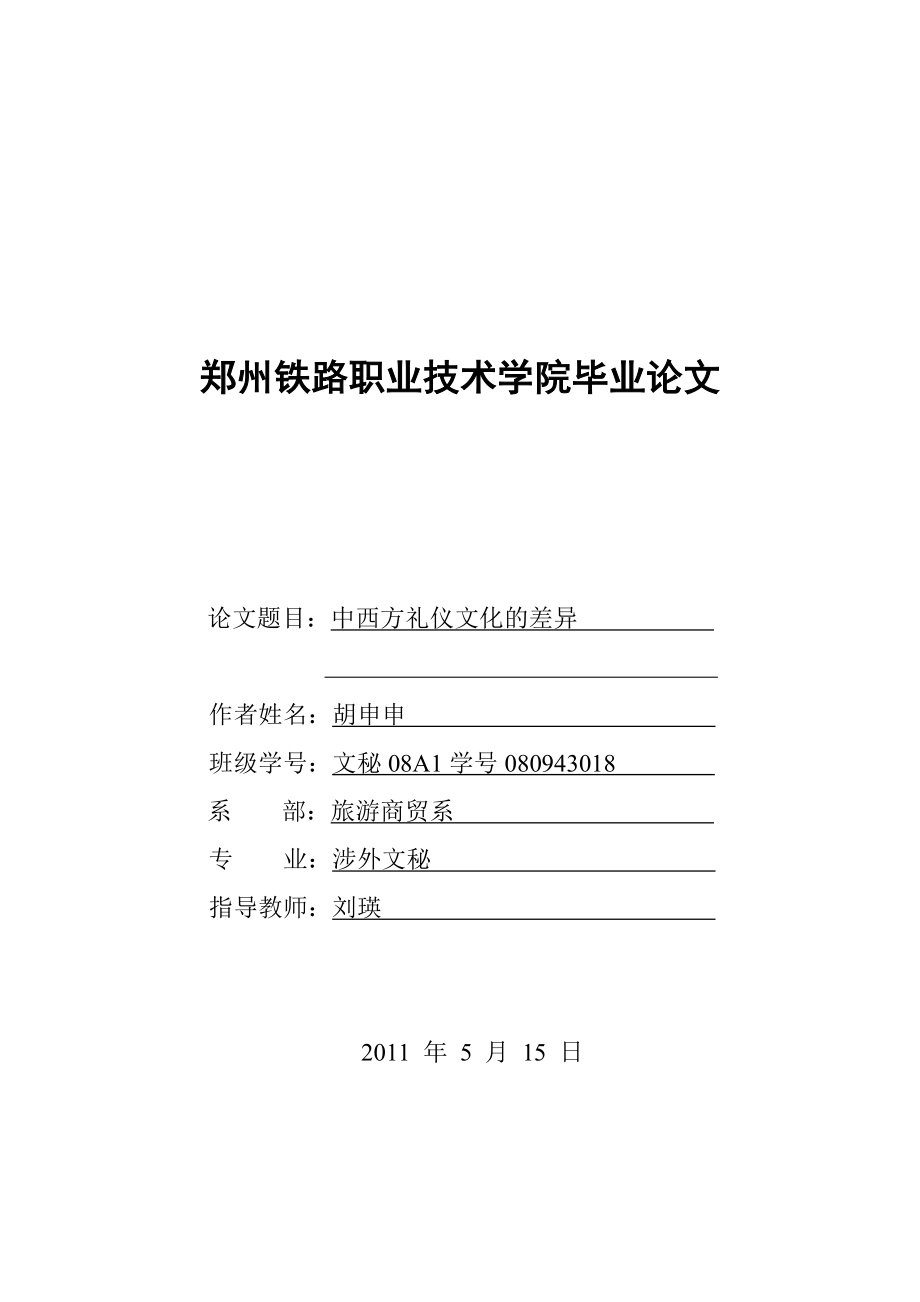 郑州铁路职业技术学院毕业论文

论文题目：中西方礼仪文化的差异

作者姓名：胡申申

班级学号：文秘 08A1 学号 080943018

系　　部：旅游商贸系

专　　业：涉外文秘

指导教师：刘瑛

2011 年 5 月 15 日